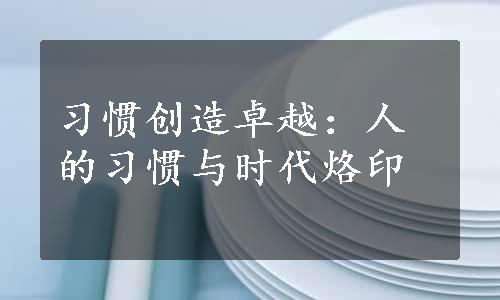 习惯创造卓越：人的习惯与时代烙印